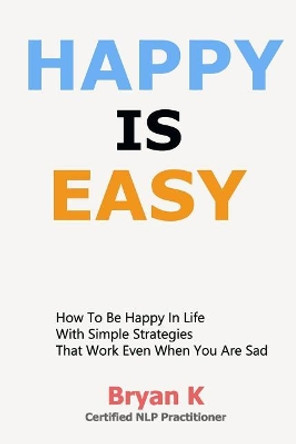 HAPPY
IS
EASY

How To Be Happy In Life
With Simple Strategies
That Work Even When You Are Sad

Bryan K
Certified NLP Practitioner